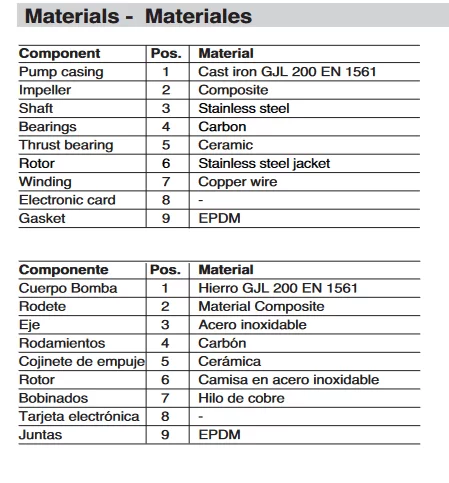 Materials - Materiales

| Component | Pos. | Material |
|---|---|---|
| Pump casing | 1 | Cast iron GJL 200 EN 1561 |
| Impeller | 2 | Composite |
| Shaft | 3 | Stainless steel |
| Bearings | 4 | Carbon |
| Thrust bearing | 5 | Ceramic |
| Rotor | 6 | Stainless steel jacket |
| Winding | 7 | Copper wire |
| Electronic card | 8 | - |
| Gasket | 9 | EPDM |

| Componente | Pos. | Material |
|---|---|---|
| Cuerpo Bomba | 1 | Hierro GJL 200 EN 1561 |
| Rodete | 2 | Material Composite |
| Eje | 3 | Acero inoxidable |
| Rodamientos | 4 | Carbón |
| Cojinete de empuje | 5 | Cerámica |
| Rotor | 6 | Camisa en acero inoxidable |
| Bobinados | 7 | Hilo de cobre |
| Tarjeta electrónica | 8 | - |
| Juntas | 9 | EPDM |